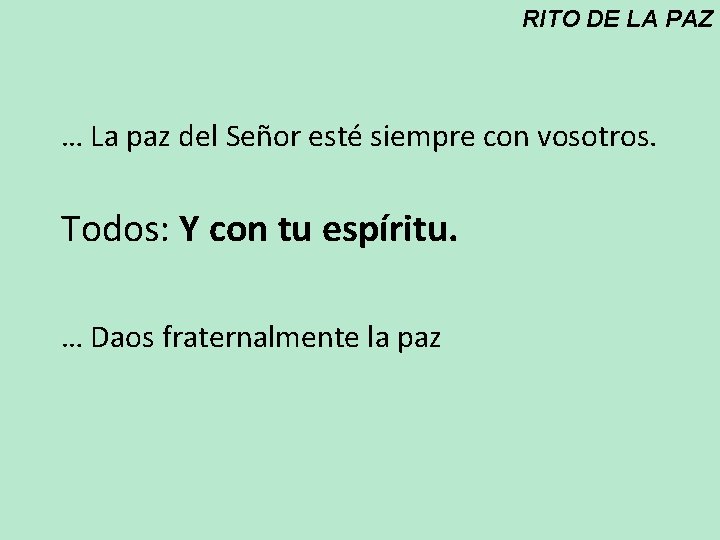 RITO DE LA PAZ

… La paz del Señor esté siempre con vosotros.

Todos: Y con tu espíritu.

… Daos fraternalmente la paz